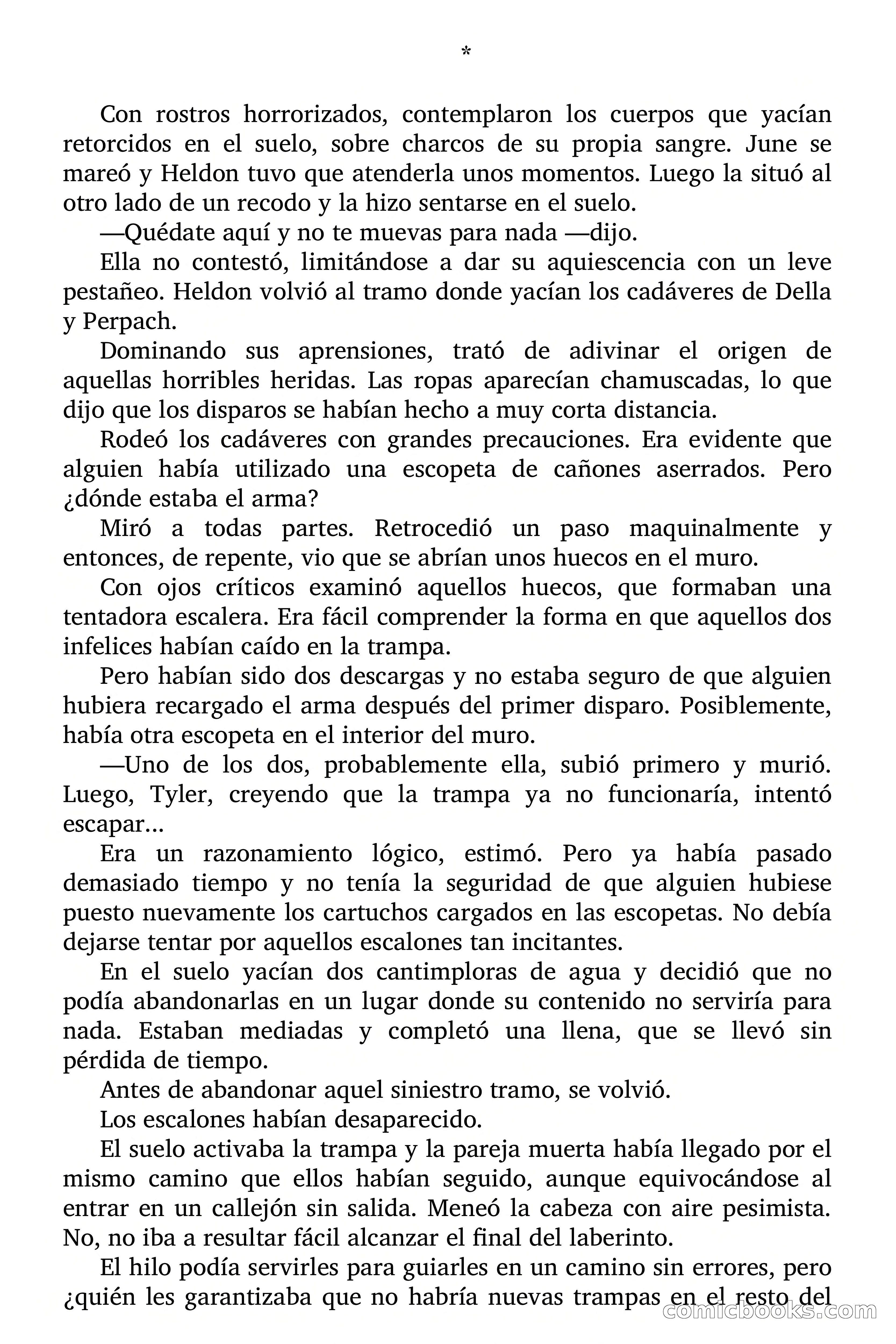 *

Con rostros horrorizados, contemplaron los cuerpos que yacían retorcidos en el suelo, sobre charcos de su propia sangre. June se mareó y Heldon tuvo que atenderla unos momentos. Luego la situó al otro lado de un recodo y la hizo sentarse en el suelo.

—Quédate aquí y no te muevas para nada —dijo.

Ella no contestó, limitándose a dar su aquiescencia con un leve pestañeo. Heldon volvió al tramo donde yacían los cadáveres de Della y Perpach.

Dominando sus aprensiones, trató de adivinar el origen de aquellas horribles heridas. Las ropas aparecían chamuscadas, lo que dijo que los disparos se habían hecho a muy corta distancia.

Rodeó los cadáveres con grandes precauciones. Era evidente que alguien había utilizado una escopeta de cañones aserrados. Pero ¿dónde estaba el arma?

Miró a todas partes. Retrocedió un paso maquinalmente y entonces, de repente, vio que se abrían unos huecos en el muro.

Con ojos críticos examinó aquellos huecos, que formaban una tentadora escalera. Era fácil comprender la forma en que aquellos dos infelices habían caído en la trampa.

Pero habían sido dos descargas y no estaba seguro de que alguien hubiera recargado el arma después del primer disparo. Posiblemente, había otra escopeta en el interior del muro.

—Uno de los dos, probablemente ella, subió primero y murió. Luego, Tyler, creyendo que la trampa ya no funcionaría, intentó escapar…

Era un razonamiento lógico, estimó. Pero ya había pasado demasiado tiempo y no tenía la seguridad de que alguien hubiese puesto nuevamente los cartuchos cargados en las escopetas. No debía dejarse tentar por aquellos escalones tan incitantes.

En el suelo yacían dos cantimploras de agua y decidió que no podía abandonarlas en un lugar donde su contenido no serviría para nada. Estaban mediadas y completó una llena, que se llevó sin pérdida de tiempo.

Antes de abandonar aquel siniestro tramo, se volvió.

Los escalones habían desaparecido.

El suelo activaba la trampa y la pareja muerta había llegado por el mismo camino que ellos habían seguido, aunque equivocándose al entrar en un callejón sin salida. Meneó la cabeza con aire pesimista. No, no iba a resultar fácil alcanzar el final del laberinto.

El hilo podía servirles para guiarles en un camino sin errores, pero ¿quién les garantizaba que no habría nuevas trampas en el resto del

comicbooks.com